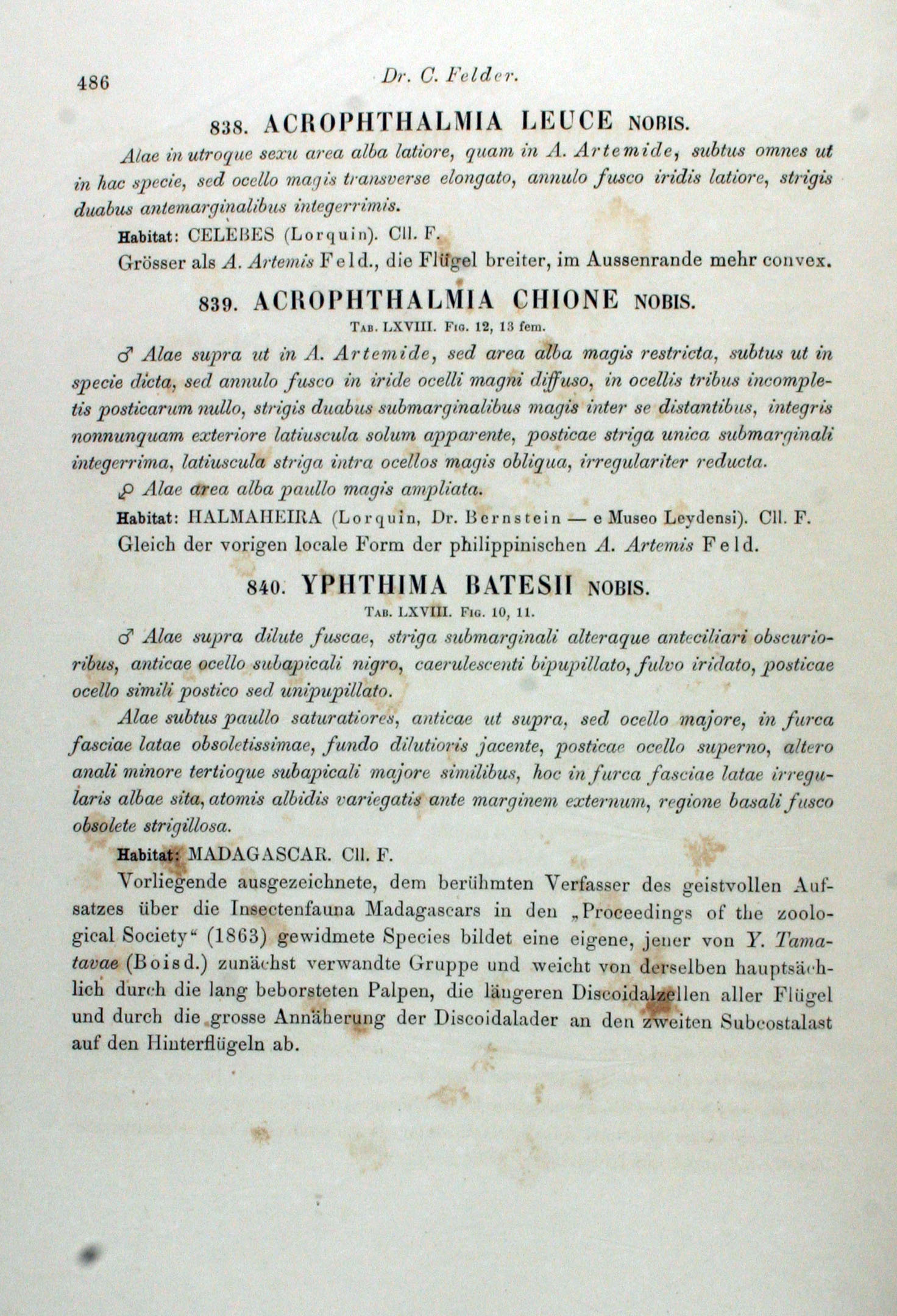 486 Dr. C. Felder.

838. ACROPHTHALMIA LEUCE NOBIS.

Alae in utroque sexu area alba latiore, quam in A. Artemide, subtus omnes ut in hac specie, sed ocello magis transverse elongato, annulo fusco iridis latiore, strigis duabus antemarginalibus integerrimis.

Habitat: CELEBES (Lorquin). Cll. F.

Grösser als A. Artemis Feld., die Flügel breiter, im Aussenrande mehr convex.

839. ACROPHTHALMIA CHIONE NOBIS.

Tab. LXVIII. Fig. 12, 13 fem.

♂ Alae supra ut in A. Artemide, sed area alba magis restricta, subtus ut in specie dicta, sed annulo fusco in iride ocelli magni diffuso, in ocellis tribus incompletis posticarum nullo, strigis duabus submarginalibus magis inter se distantibus, integris nonnunquam exteriore latiuscula solum apparente, posticae striga unica submarginali integerrima, latiuscula striga intra ocellos magis obliqua, irregulariter reducta.

♀ Alae area alba paullo magis ampliata.

Habitat: HALMAHEIRA (Lorquin, Dr. Bernstein — e Museo Leydensi). Cll. F.

Gleich der vorigen locale Form der philippinischen A. Artemis Feld.

840. YPHTHIMA BATESII NOBIS.

Tab. LXVIII. Fig. 10, 11.

♂ Alae supra dilute fuscae, striga submarginali alteraque anteciliari obscurioribus, anticae ocello subapicali nigro, caerulescenti bipupillato, fulvo iridato, posticae ocello simili postico sed unipupillato.

Alae subtus paullo saturatiores, anticae ut supra, sed ocello majore, in furca fasciae latae obsoletissimae, fundo dilutioris jacente, posticae ocello superno, altero anali minore tertioque subapicali majore similibus, hoc in furca fasciae latae irregularis albae sita, atomis albidis variegatis ante marginem externum, regione basali fusco obsolete strigillosa.

Habitat: MADAGASCAR. Cll. F.

Vorliegende ausgezeichnete, dem berühmten Verfasser des geistvollen Aufsatzes über die Insectenfauna Madagascars in den „Proceedings of the zoological Society“ (1863) gewidmete Species bildet eine eigene, jener von Y. Tamatavae (Boisd.) zunächst verwandte Gruppe und weicht von derselben hauptsächlich durch die lang beborsteten Palpen, die längeren Discoidalzellen aller Flügel und durch die grosse Annäherung der Discoidalader an den zweiten Subcostalast auf den Hinterflügeln ab.